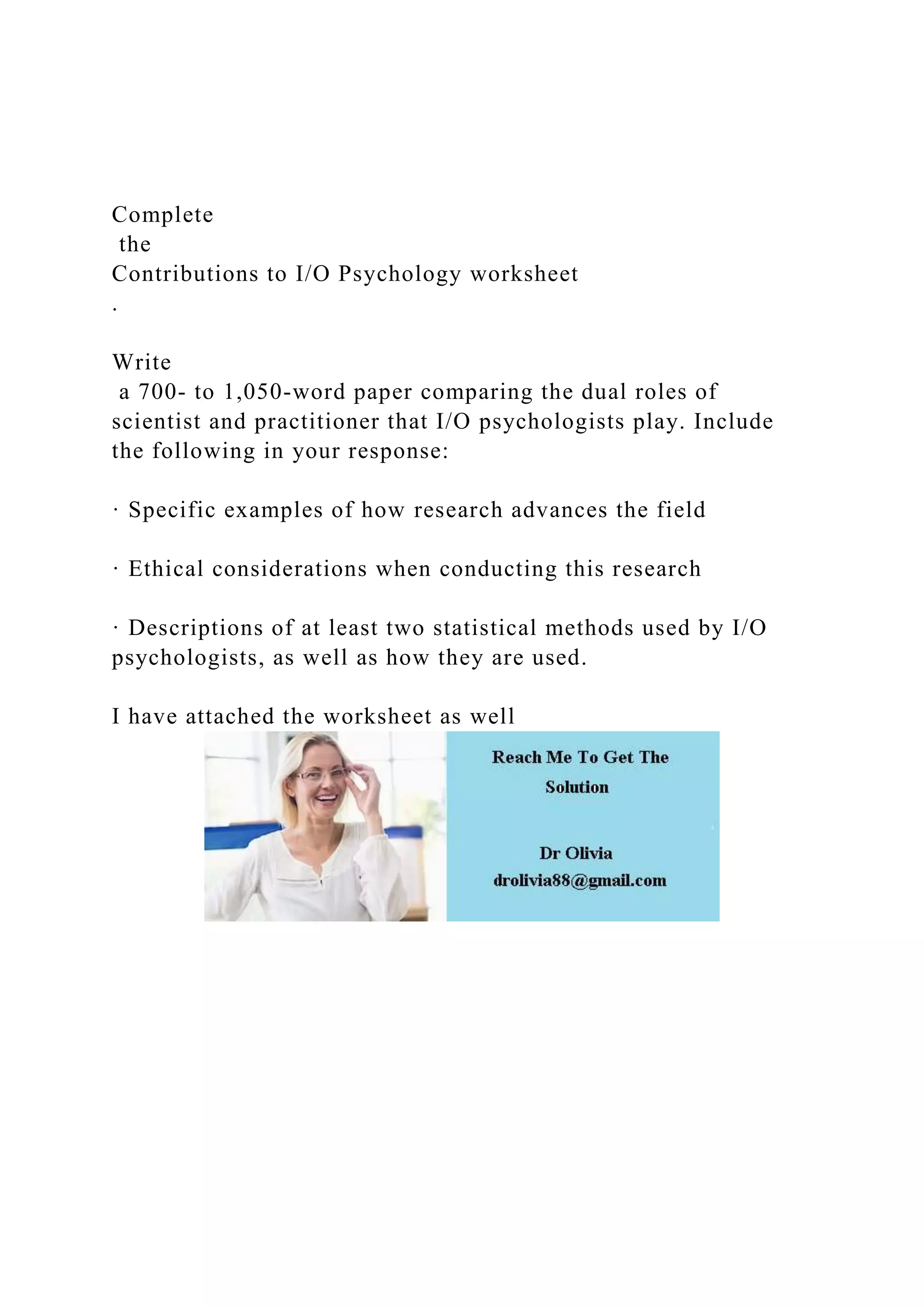 Complete
the
Contributions to I/O Psychology worksheet
.

Write
a 700- to 1,050-word paper comparing the dual roles of scientist and practitioner that I/O psychologists play. Include the following in your response:

· Specific examples of how research advances the field

· Ethical considerations when conducting this research

· Descriptions of at least two statistical methods used by I/O psychologists, as well as how they are used.

I have attached the worksheet as well

Reach Me To Get The Solution

Dr Olivia
drolivia88@gmail.com